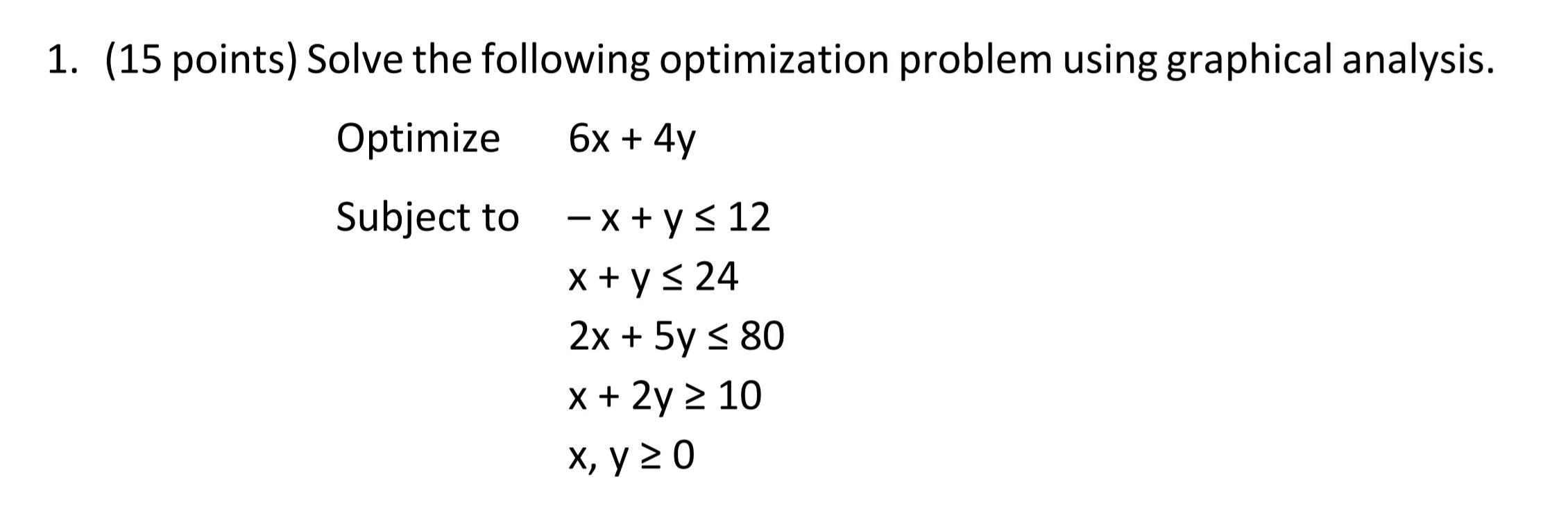 1. (15 points) Solve the following optimization problem using graphical analysis.

Optimize $6x + 4y$

Subject to $-x + y \leq 12$

$x + y \leq 24$

$2x + 5y \leq 80$

$x + 2y \geq 10$

$x, y \geq 0$